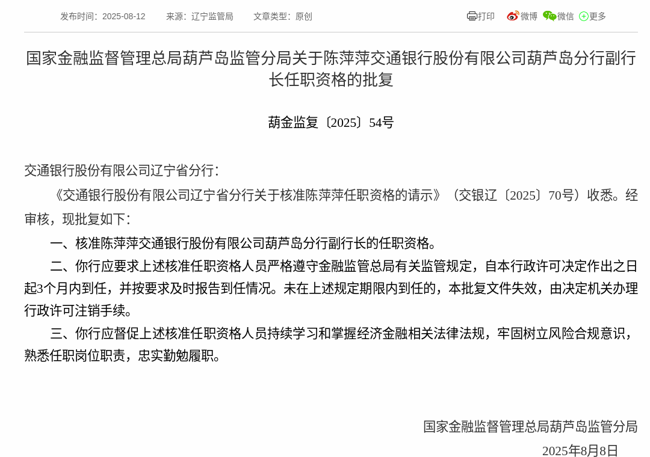 发布时间：2025-08-12　来源：辽宁监管局　文章类型：原创

打印　微博　微信　更多

国家金融监督管理总局葫芦岛监管分局关于陈萍萍交通银行股份有限公司葫芦岛分行副行长任职资格的批复

葫金监复〔2025〕54号

交通银行股份有限公司辽宁省分行：

《交通银行股份有限公司辽宁省分行关于核准陈萍萍任职资格的请示》（交银辽〔2025〕70号）收悉。经审核，现批复如下：

一、核准陈萍萍交通银行股份有限公司葫芦岛分行副行长的任职资格。

二、你行应要求上述核准任职资格人员严格遵守金融监管总局有关监管规定，自本行政许可决定作出之日起3个月内到任，并按要求及时报告到任情况。未在上述规定期限内到任的，本批复文件失效，由决定机关办理行政许可注销手续。

三、你行应督促上述核准任职资格人员持续学习和掌握经济金融相关法律法规，牢固树立风险合规意识，熟悉任职岗位职责，忠实勤勉履职。

国家金融监督管理总局葫芦岛监管分局

2025年8月8日